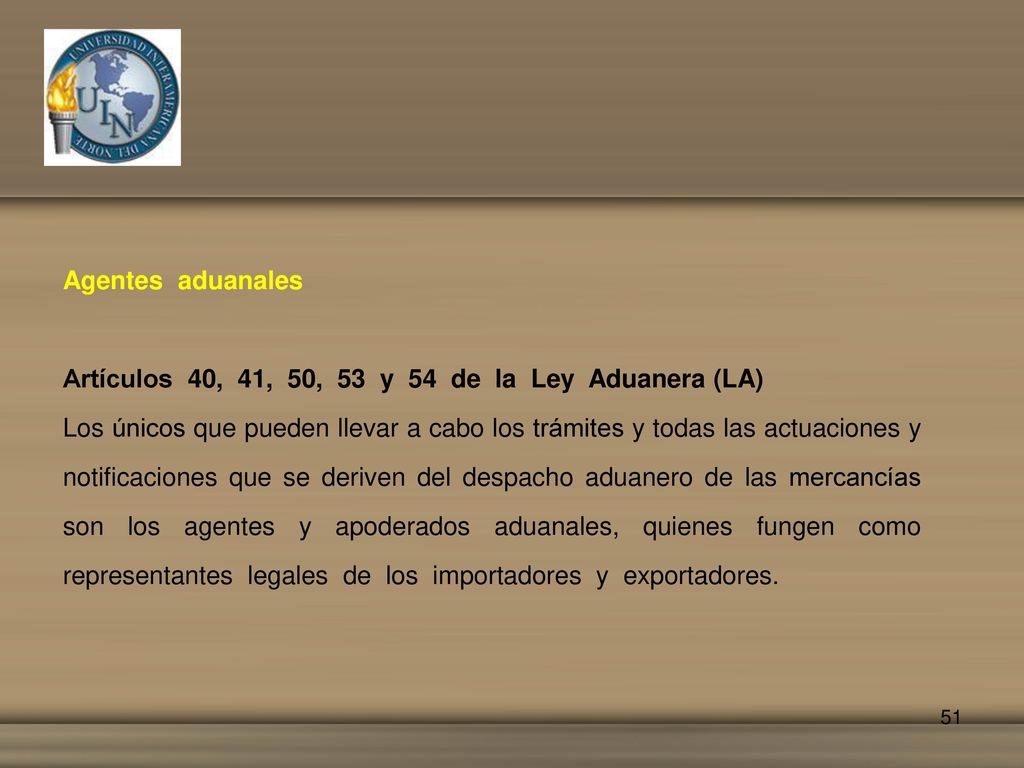 UNIVERSIDAD INTERAMERICANA DEL NORTE
UIN

Agentes aduanales

Artículos 40, 41, 50, 53 y 54 de la Ley Aduanera (LA)
Los únicos que pueden llevar a cabo los trámites y todas las actuaciones y notificaciones que se deriven del despacho aduanero de las mercancías son los agentes y apoderados aduanales, quienes fungen como representantes legales de los importadores y exportadores.

51